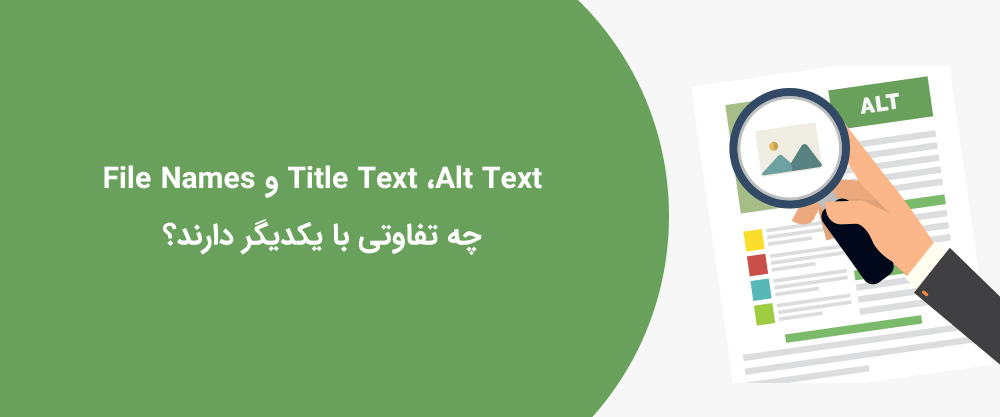 Alt Text، Title Text و File Names
چه تفاوتی با یکدیگر دارند؟

ALT